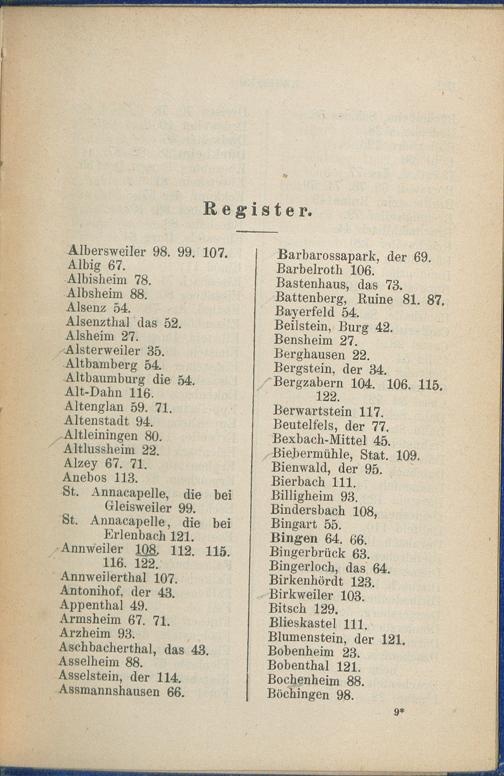 Register.

Albersweiler 98. 99. 107.
Albig 67.
Albisheim 78.
Albsheim 88.
Alsenz 54.
Alsenzthal das 52.
Alsheim 27.
Alsterweiler 35.
Altbamberg 54.
Altbaumburg die 54.
Alt-Dahn 116.
Altenglan 59. 71.
Altenstadt 94.
Altleiningen 80.
Altlussheim 22.
Alzey 67. 71.
Anebos 113.
St. Annacapelle, die bei Gleisweiler 99.
St. Annacapelle, die bei Erlenbach 121.
Annweiler 108. 112. 115. 116. 122.
Annweilerthal 107.
Antonihof, der 43.
Appenthal 49.
Armsheim 67. 71.
Arzheim 93.
Aschbacherthal, das 43.
Asselheim 88.
Asselstein, der 114.
Assmannshausen 66.

Barbarossapark, der 69.
Barbelroth 106.
Bastenhaus, das 73.
Battenberg, Ruine 81. 87.
Bayerfeld 54.
Beilstein, Burg 42.
Bensheim 27.
Berghausen 22.
Bergstein, der 34.
Bergzabern 104. 106. 115. 122.
Berwartstein 117.
Beutelfels, der 77.
Bexbach-Mittel 45.
Biebermühle, Stat. 109.
Bienwald, der 95.
Bierbach 111.
Billigheim 93.
Bindersbach 108,
Bingart 55.
Bingen 64. 66.
Bingerbrück 63.
Bingerloch, das 64.
Birkenhördt 123.
Birkweiler 103.
Bitsch 129.
Blieskastel 111.
Blumenstein, der 121.
Bobenheim 23.
Bobenthal 121.
Bochenheim 88.
Böchingen 98.

9*